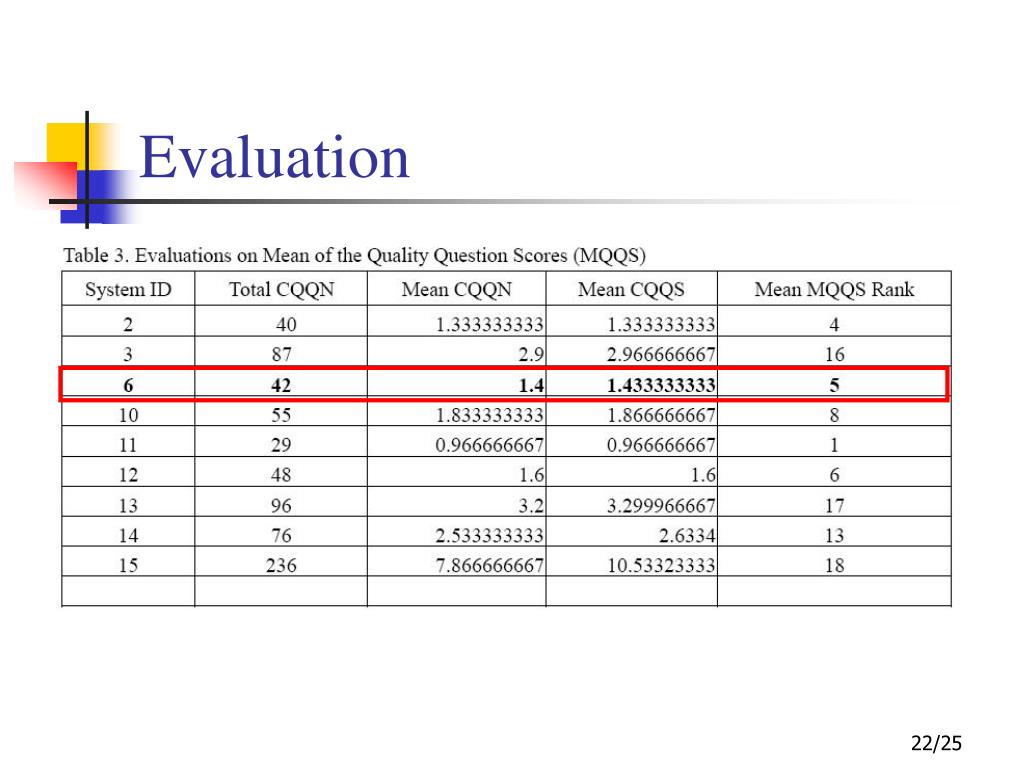 Evaluation

Table 3. Evaluations on Mean of the Quality Question Scores (MQQS)

| System ID | Total CQQN | Mean CQQN | Mean CQQS | Mean MQQS Rank |
|---|---|---|---|---|
| 2 | 40 | 1.333333333 | 1.333333333 | 4 |
| 3 | 87 | 2.9 | 2.966666667 | 16 |
| 6 | 42 | 1.4 | 1.433333333 | 5 |
| 10 | 55 | 1.833333333 | 1.866666667 | 8 |
| 11 | 29 | 0.966666667 | 0.966666667 | 1 |
| 12 | 48 | 1.6 | 1.6 | 6 |
| 13 | 96 | 3.2 | 3.299966667 | 17 |
| 14 | 76 | 2.533333333 | 2.6334 | 13 |
| 15 | 236 | 7.866666667 | 10.53323333 | 18 |
| | | | | |

22/25